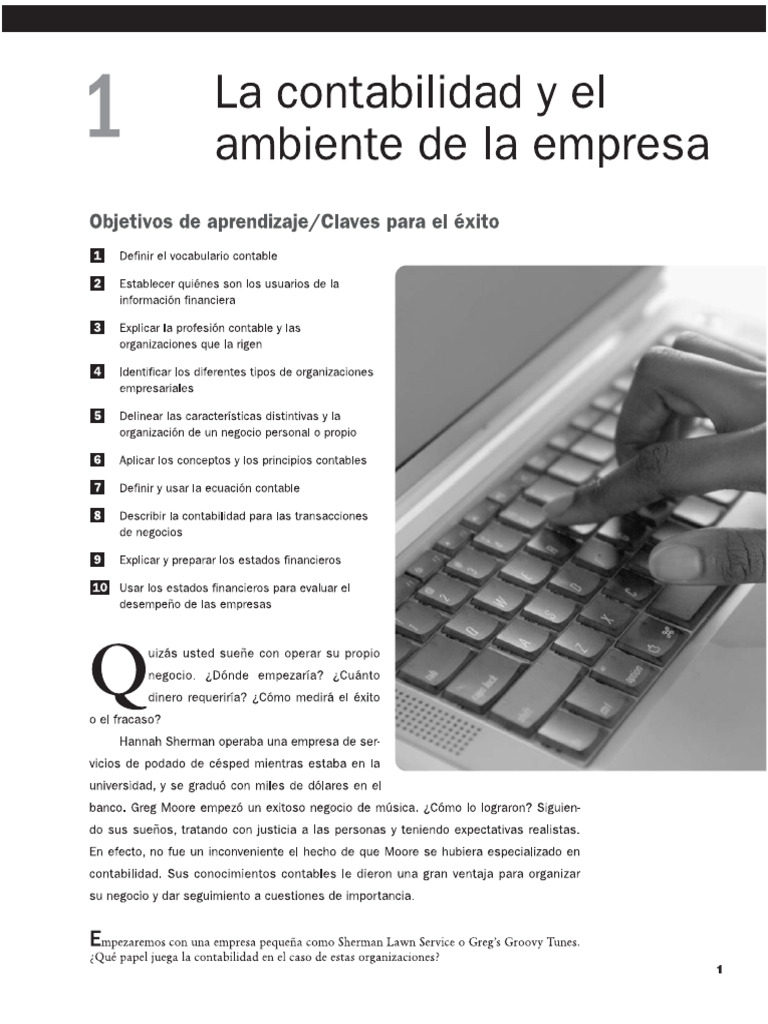 1

La contabilidad y el ambiente de la empresa

Objetivos de aprendizaje/Claves para el éxito

1 Definir el vocabulario contable

2 Establecer quiénes son los usuarios de la información financiera

3 Explicar la profesión contable y las organizaciones que la rigen

4 Identificar los diferentes tipos de organizaciones empresariales

5 Delinear las características distintivas y la organización de un negocio personal o propio

6 Aplicar los conceptos y los principios contables

7 Definir y usar la ecuación contable

8 Describir la contabilidad para las transacciones de negocios

9 Explicar y preparar los estados financieros

10 Usar los estados financieros para evaluar el desempeño de las empresas

Quizás usted sueñe con operar su propio negocio. ¿Dónde empezaría? ¿Cuánto dinero requeriría? ¿Cómo medirá el éxito o el fracaso?

Hannah Sherman operaba una empresa de servicios de podado de césped mientras estaba en la universidad, y se graduó con miles de dólares en el banco. Greg Moore empezó un exitoso negocio de música. ¿Cómo lo lograron? Siguiendo sus sueños, tratando con justicia a las personas y teniendo expectativas realistas. En efecto, no fue un inconveniente el hecho de que Moore se hubiera especializado en contabilidad. Sus conocimientos contables le dieron una gran ventaja para organizar su negocio y dar seguimiento a cuestiones de importancia.

Empezaremos con una empresa pequeña como Sherman Lawn Service o Greg's Groovy Tunes. ¿Qué papel juega la contabilidad en el caso de estas organizaciones?

1